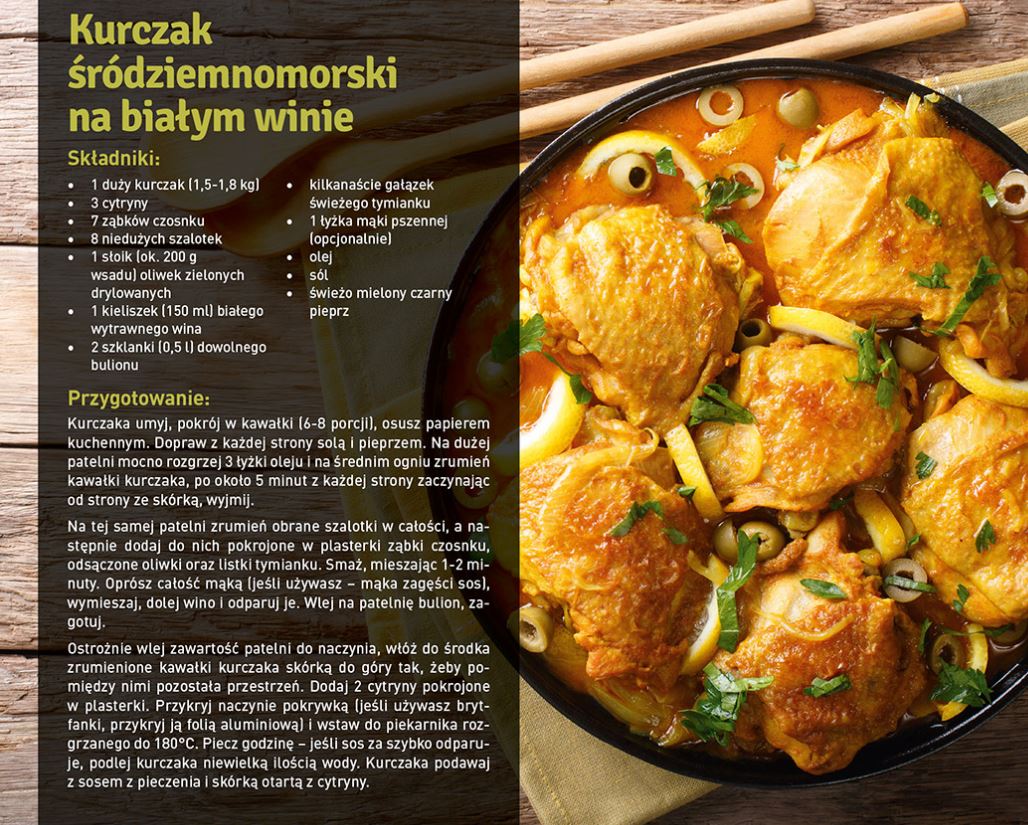 Kurczak śródziemnomorski na białym winie

Składniki:

- 1 duży kurczak (1,5-1,8 kg)
- 3 cytryny
- 7 ząbków czosnku
- 8 niedużych szalotek
- 1 słoik (ok. 200 g wsadu) oliwek zielonych drylowanych
- 1 kieliszek (150 ml) białego wytrawnego wina
- 2 szklanki (0,5 l) dowolnego bulionu

- kilkanaście gałązek świeżego tymianku
- 1 łyżka mąki pszennej (opcjonalnie)
- olej
- sól
- świeżo mielony czarny pieprz

Przygotowanie:

Kurczaka umyj, pokrój w kawałki (6-8 porcji), osusz papierem kuchennym. Dopraw z każdej strony solą i pieprzem. Na dużej patelni mocno rozgrzej 3 łyżki oleju i na średnim ogniu zrumień kawałki kurczaka, po około 5 minut z każdej strony zaczynając od strony ze skórką, wyjmij.

Na tej samej patelni zrumień obrane szalotki w całości, a następnie dodaj do nich pokrojone w plasterki ząbki czosnku, odsączone oliwki oraz listki tymianku. Smaż, mieszając 1-2 minuty. Oprósz całość mąką (jeśli używasz – mąka zagęści sos), wymieszaj, dolej wino i odparuj je. Wlej na patelnię bulion, zagotuj.

Ostrożnie wlej zawartość patelni do naczynia, włóż do środka zrumienione kawałki kurczaka skórką do góry tak, żeby pomiędzy nimi pozostała przestrzeń. Dodaj 2 cytryny pokrojone w plasterki. Przykryj naczynie pokrywką (jeśli używasz brytfanki, przykryj ją folią aluminiową) i wstaw do piekarnika rozgrzanego do 180°C. Piecz godzinę – jeśli sos za szybko odparuje, podlej kurczaka niewielką ilością wody. Kurczaka podawaj z sosem z pieczenia i skórką otartą z cytryny.